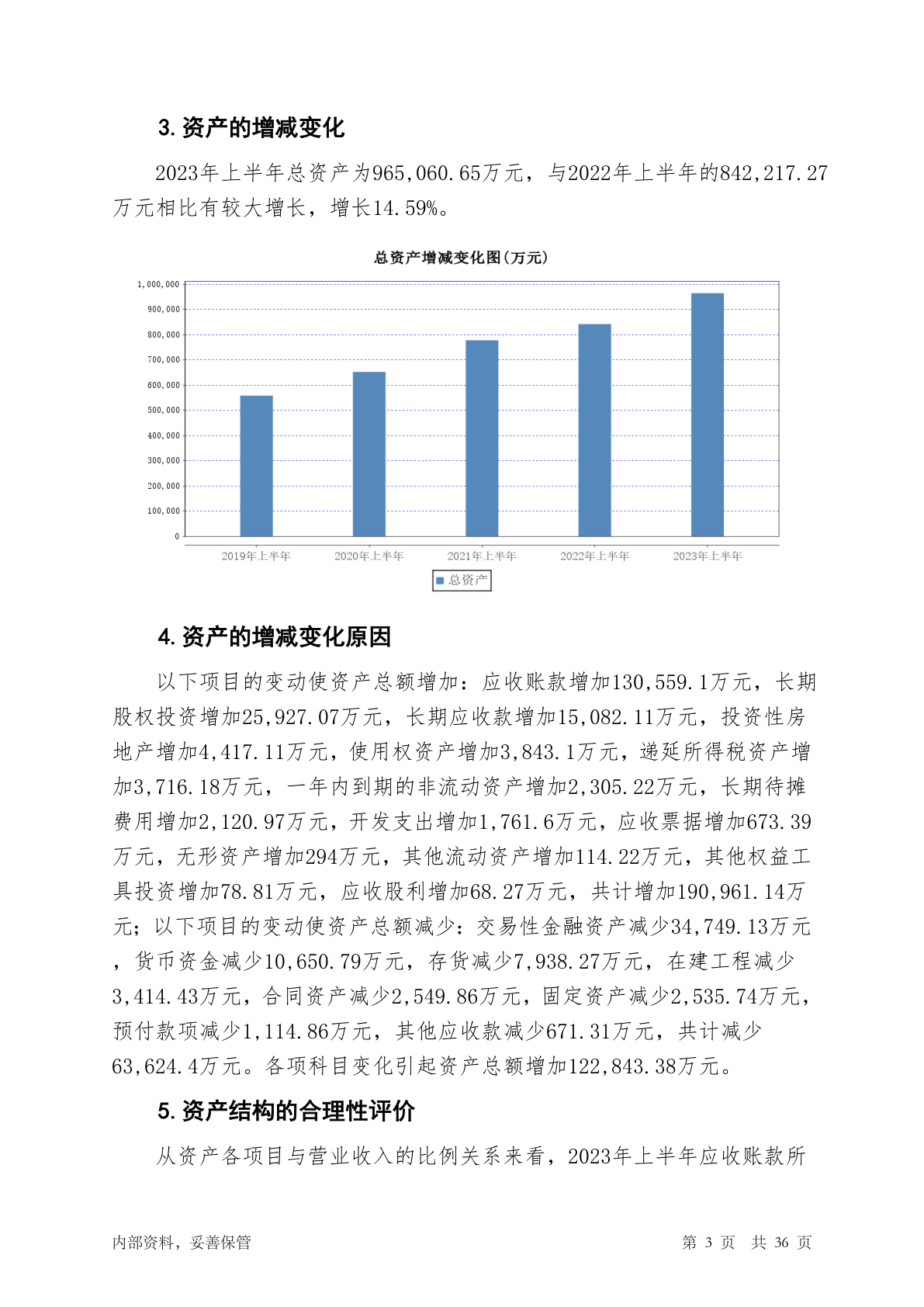 3. 资产的增减变化

2023年上半年总资产为965,060.65万元，与2022年上半年的842,217.27万元相比有较大增长，增长14.59%。

总资产增减变化图(万元)

1,000,000
900,000
800,000
700,000
600,000
500,000
400,000
300,000
200,000
100,000
0

2019年上半年 2020年上半年 2021年上半年 2022年上半年 2023年上半年

总资产

4. 资产的增减变化原因

以下项目的变动使资产总额增加：应收账款增加130,559.1万元，长期股权投资增加25,927.07万元，长期应收款增加15,082.11万元，投资性房地产增加4,417.11万元，使用权资产增加3,843.1万元，递延所得税资产增加3,716.18万元，一年内到期的非流动资产增加2,305.22万元，长期待摊费用增加2,120.97万元，开发支出增加1,761.6万元，应收票据增加673.39万元，无形资产增加294万元，其他流动资产增加114.22万元，其他权益工具投资增加78.81万元，应收股利增加68.27万元，共计增加190,961.14万元；以下项目的变动使资产总额减少：交易性金融资产减少34,749.13万元，货币资金减少10,650.79万元，存货减少7,938.27万元，在建工程减少3,414.43万元，合同资产减少2,549.86万元，固定资产减少2,535.74万元，预付款项减少1,114.86万元，其他应收款减少671.31万元，共计减少63,624.4万元。各项科目变化引起资产总额增加122,843.38万元。

5. 资产结构的合理性评价

从资产各项目与营业收入的比例关系来看，2023年上半年应收账款所

内部资料，妥善保管　　　　第 3 页　共 36 页